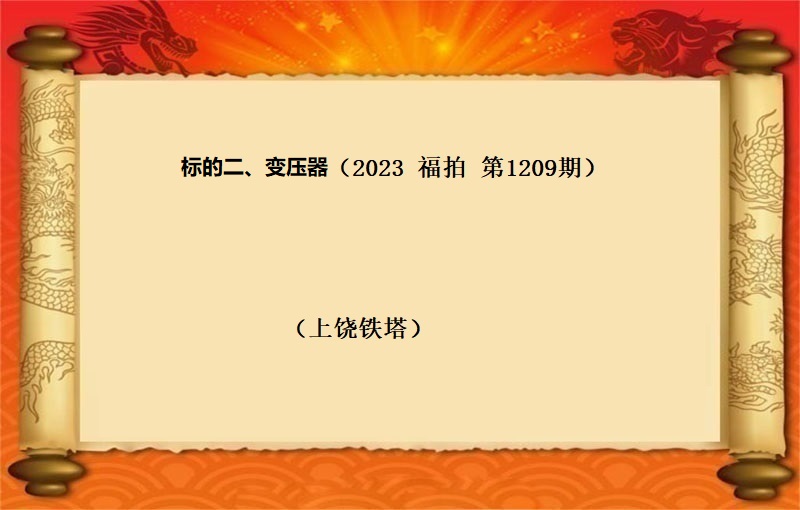 标的二、变压器（2023 福拍 第1209期）

（上饶铁塔）